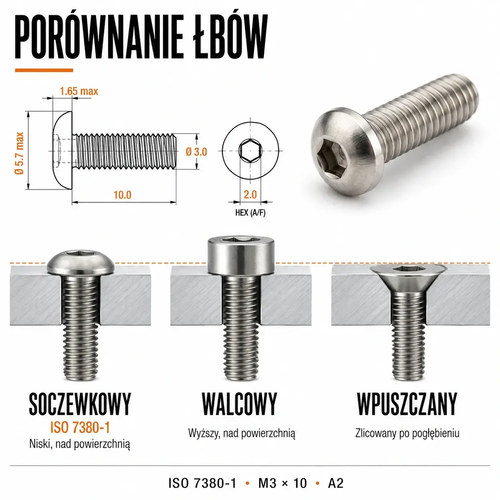 PORÓWNANIE ŁBÓW

1.65 max

Ø 5.7 max

Ø 3.0

10.0

2.0

HEX (A/F)

SOCZEWKOWY
ISO 7380-1
Niski, nad powierzchnią

WALCOWY
Wyższy, nad powierzchnią

WPUSZCZANY
Zlicowany po pogłębieniu

ISO 7380-1 • M3 × 10 • A2